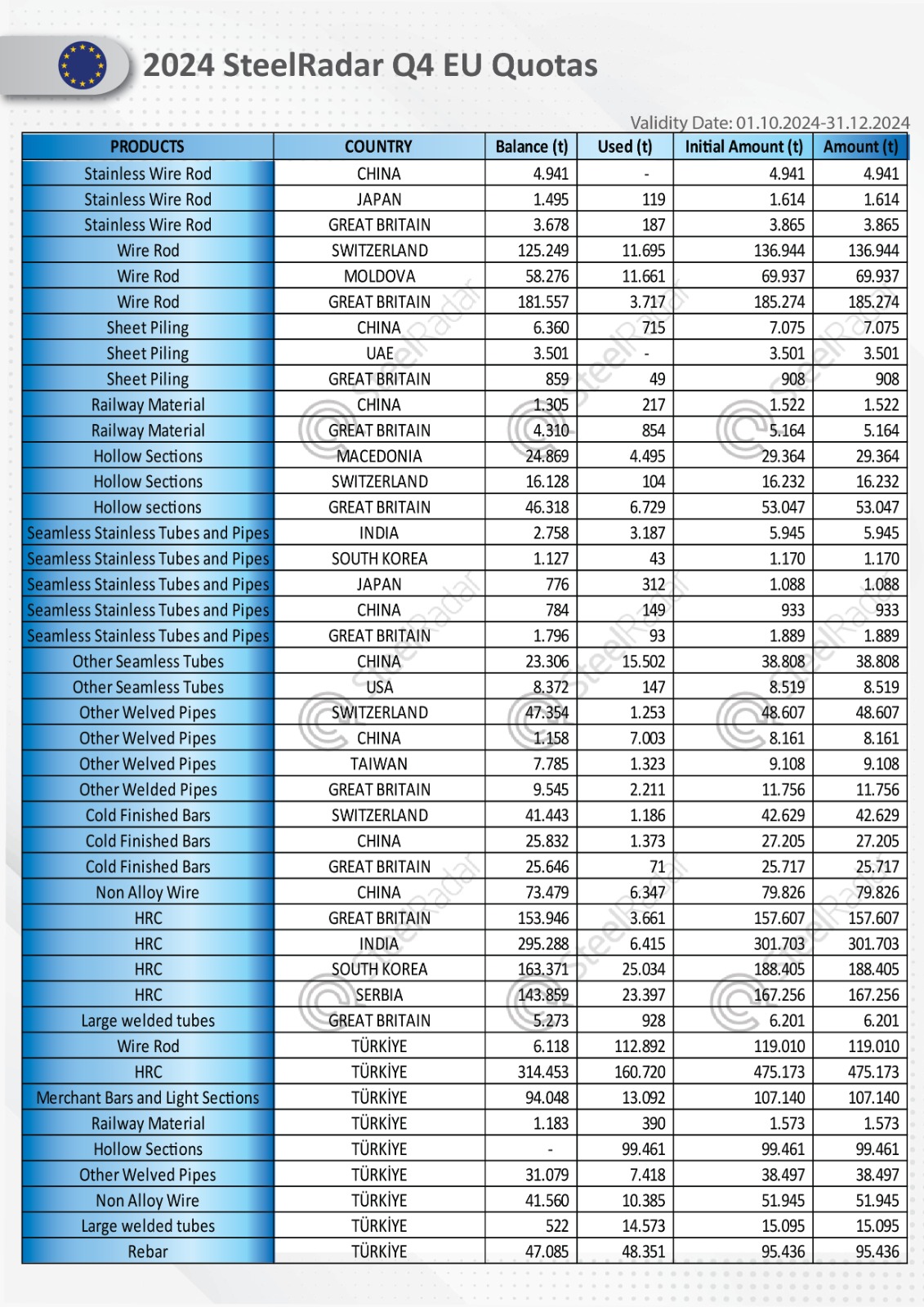 2024 SteelRadar Q4 EU Quotas

Validity Date: 01.10.2024-31.12.2024

| PRODUCTS | COUNTRY | Balance (t) | Used (t) | Initial Amount (t) | Amount (t) |
|---|---|---|---|---|---|
| Stainless Wire Rod | CHINA | 4.941 | - | 4.941 | 4.941 |
| Stainless Wire Rod | JAPAN | 1.495 | 119 | 1.614 | 1.614 |
| Stainless Wire Rod | GREAT BRITAIN | 3.678 | 187 | 3.865 | 3.865 |
| Wire Rod | SWITZERLAND | 125.249 | 11.695 | 136.944 | 136.944 |
| Wire Rod | MOLDOVA | 58.276 | 11.661 | 69.937 | 69.937 |
| Wire Rod | GREAT BRITAIN | 181.557 | 3.717 | 185.274 | 185.274 |
| Sheet Piling | CHINA | 6.360 | 715 | 7.075 | 7.075 |
| Sheet Piling | UAE | 3.501 | - | 3.501 | 3.501 |
| Sheet Piling | GREAT BRITAIN | 859 | 49 | 908 | 908 |
| Railway Material | CHINA | 1.305 | 217 | 1.522 | 1.522 |
| Railway Material | GREAT BRITAIN | 4.310 | 854 | 5.164 | 5.164 |
| Hollow Sections | MACEDONIA | 24.869 | 4.495 | 29.364 | 29.364 |
| Hollow Sections | SWITZERLAND | 16.128 | 104 | 16.232 | 16.232 |
| Hollow sections | GREAT BRITAIN | 46.318 | 6.729 | 53.047 | 53.047 |
| Seamless Stainless Tubes and Pipes | INDIA | 2.758 | 3.187 | 5.945 | 5.945 |
| Seamless Stainless Tubes and Pipes | SOUTH KOREA | 1.127 | 43 | 1.170 | 1.170 |
| Seamless Stainless Tubes and Pipes | JAPAN | 776 | 312 | 1.088 | 1.088 |
| Seamless Stainless Tubes and Pipes | CHINA | 784 | 149 | 933 | 933 |
| Seamless Stainless Tubes and Pipes | GREAT BRITAIN | 1.796 | 93 | 1.889 | 1.889 |
| Other Seamless Tubes | CHINA | 23.306 | 15.502 | 38.808 | 38.808 |
| Other Seamless Tubes | USA | 8.372 | 147 | 8.519 | 8.519 |
| Other Welved Pipes | SWITZERLAND | 47.354 | 1.253 | 48.607 | 48.607 |
| Other Welved Pipes | CHINA | 1.158 | 7.003 | 8.161 | 8.161 |
| Other Welved Pipes | TAIWAN | 7.785 | 1.323 | 9.108 | 9.108 |
| Other Welded Pipes | GREAT BRITAIN | 9.545 | 2.211 | 11.756 | 11.756 |
| Cold Finished Bars | SWITZERLAND | 41.443 | 1.186 | 42.629 | 42.629 |
| Cold Finished Bars | CHINA | 25.832 | 1.373 | 27.205 | 27.205 |
| Cold Finished Bars | GREAT BRITAIN | 25.646 | 71 | 25.717 | 25.717 |
| Non Alloy Wire | CHINA | 73.479 | 6.347 | 79.826 | 79.826 |
| HRC | GREAT BRITAIN | 153.946 | 3.661 | 157.607 | 157.607 |
| HRC | INDIA | 295.288 | 6.415 | 301.703 | 301.703 |
| HRC | SOUTH KOREA | 163.371 | 25.034 | 188.405 | 188.405 |
| HRC | SERBIA | 143.859 | 23.397 | 167.256 | 167.256 |
| Large welded tubes | GREAT BRITAIN | 5.273 | 928 | 6.201 | 6.201 |
| Wire Rod | TÜRKİYE | 6.118 | 112.892 | 119.010 | 119.010 |
| HRC | TÜRKİYE | 314.453 | 160.720 | 475.173 | 475.173 |
| Merchant Bars and Light Sections | TÜRKİYE | 94.048 | 13.092 | 107.140 | 107.140 |
| Railway Material | TÜRKİYE | 1.183 | 390 | 1.573 | 1.573 |
| Hollow Sections | TÜRKİYE | - | 99.461 | 99.461 | 99.461 |
| Other Welved Pipes | TÜRKİYE | 31.079 | 7.418 | 38.497 | 38.497 |
| Non Alloy Wire | TÜRKİYE | 41.560 | 10.385 | 51.945 | 51.945 |
| Large welded tubes | TÜRKİYE | 522 | 14.573 | 15.095 | 15.095 |
| Rebar | TÜRKİYE | 47.085 | 48.351 | 95.436 | 95.436 |